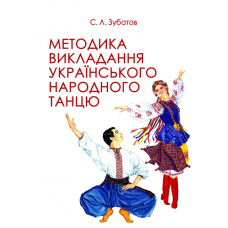 С. Л. Зубатов

МЕТОДИКА ВИКЛАДАННЯ УКРАЇНСЬКОГО НАРОДНОГО ТАНЦЮ